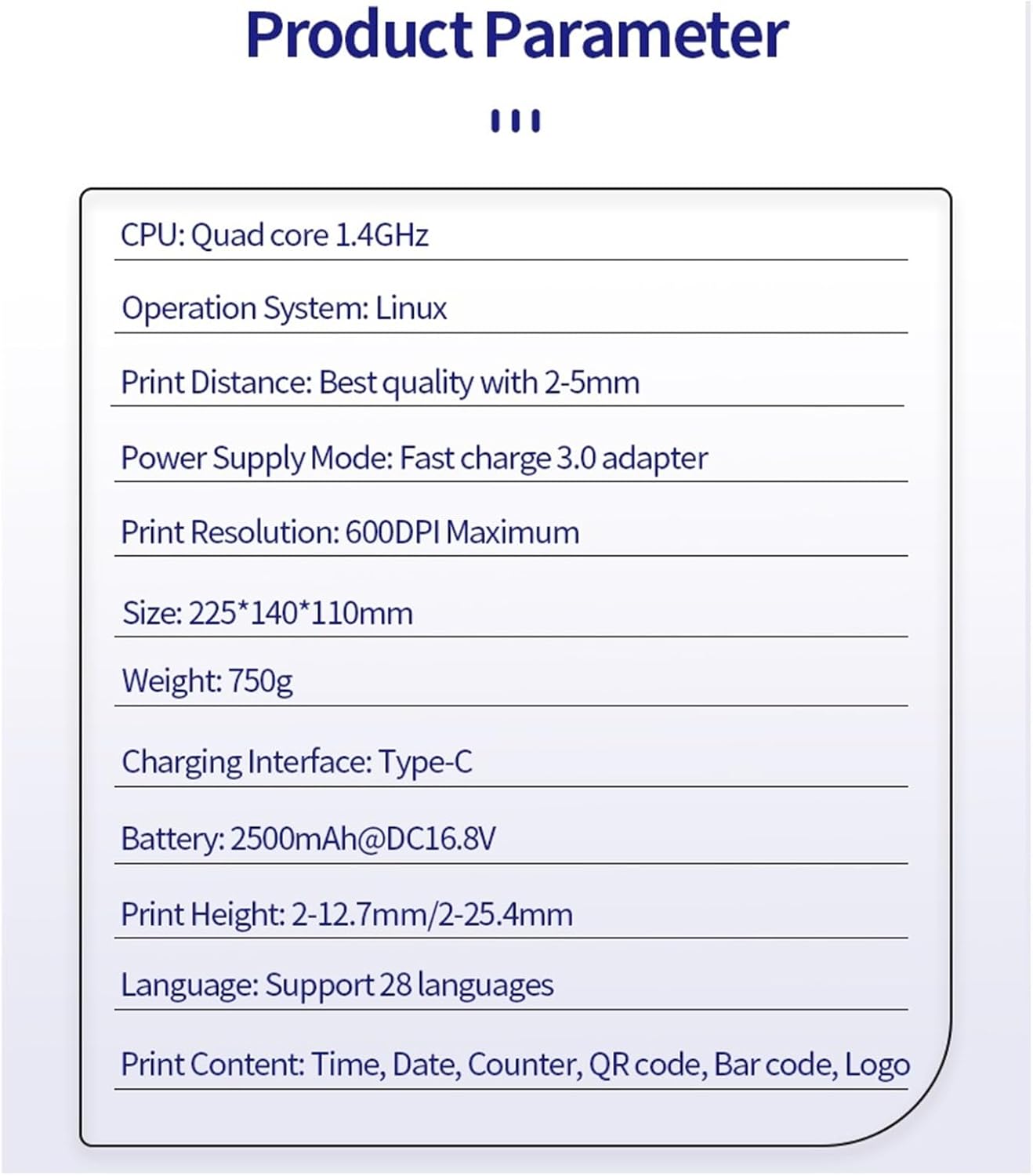 Product Parameter

CPU: Quad core 1.4GHz

Operation System: Linux

Print Distance: Best quality with 2-5mm

Power Supply Mode: Fast charge 3.0 adapter

Print Resolution: 600DPI Maximum

Size: 225*140*110mm

Weight: 750g

Charging Interface: Type-C

Battery: 2500mAh@DC16.8V

Print Height: 2-12.7mm/2-25.4mm

Language: Support 28 languages

Print Content: Time, Date, Counter, QR code, Bar code, Logo